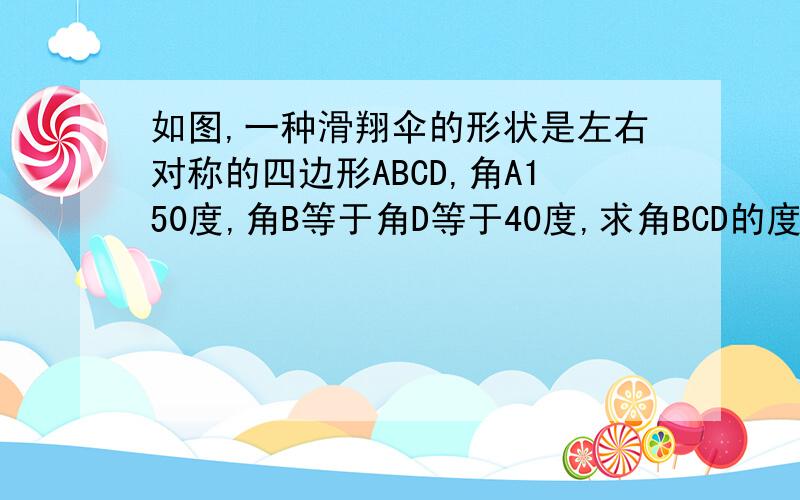 如图,一种滑翔伞的形状是左右对称的四边形ABCD,角A150度,角B等于角D等于40度,求角BCD的度